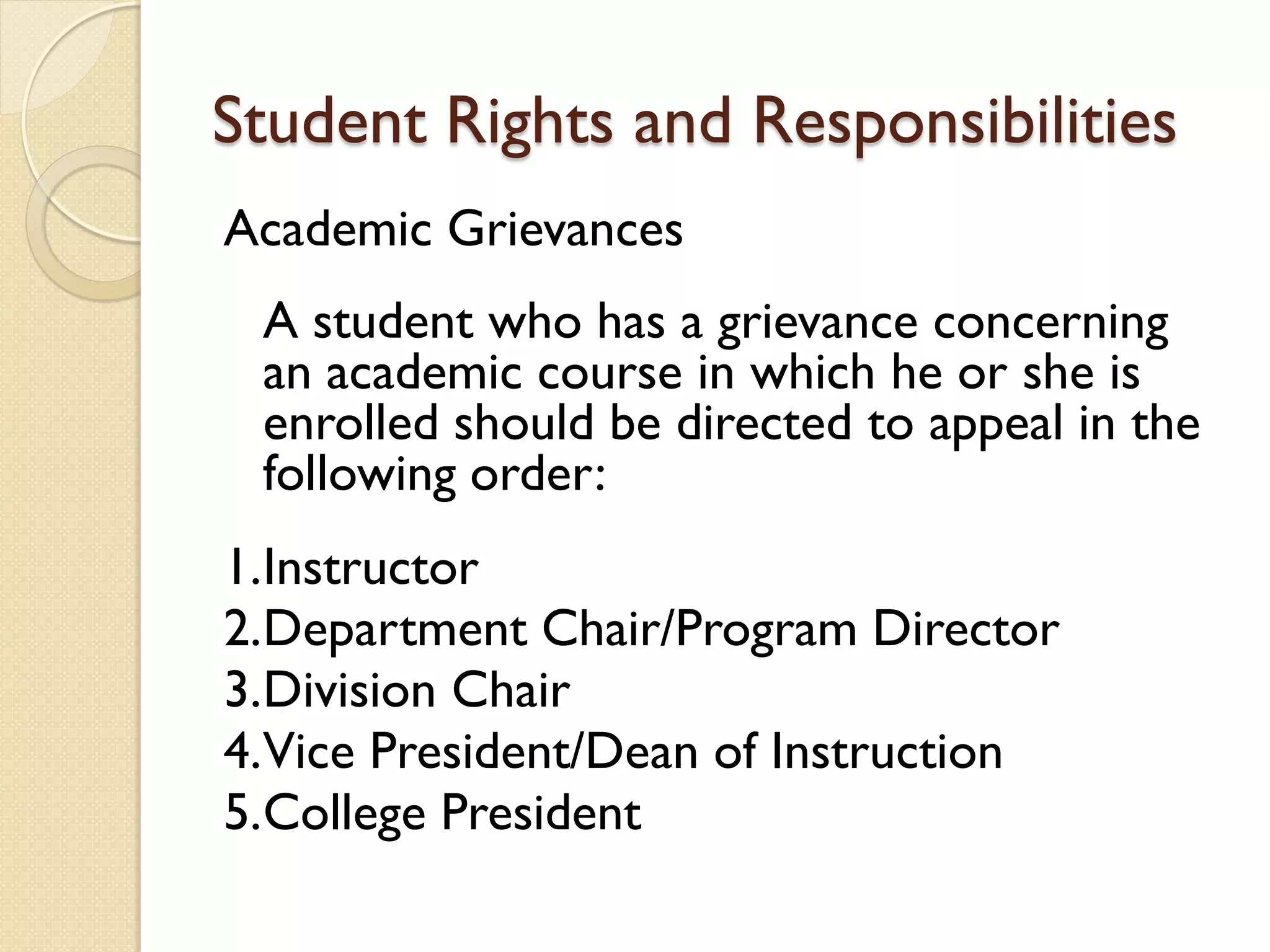 Student Rights and Responsibilities

Academic Grievances

A student who has a grievance concerning an academic course in which he or she is enrolled should be directed to appeal in the following order:

1.Instructor
2.Department Chair/Program Director
3.Division Chair
4.Vice President/Dean of Instruction
5.College President